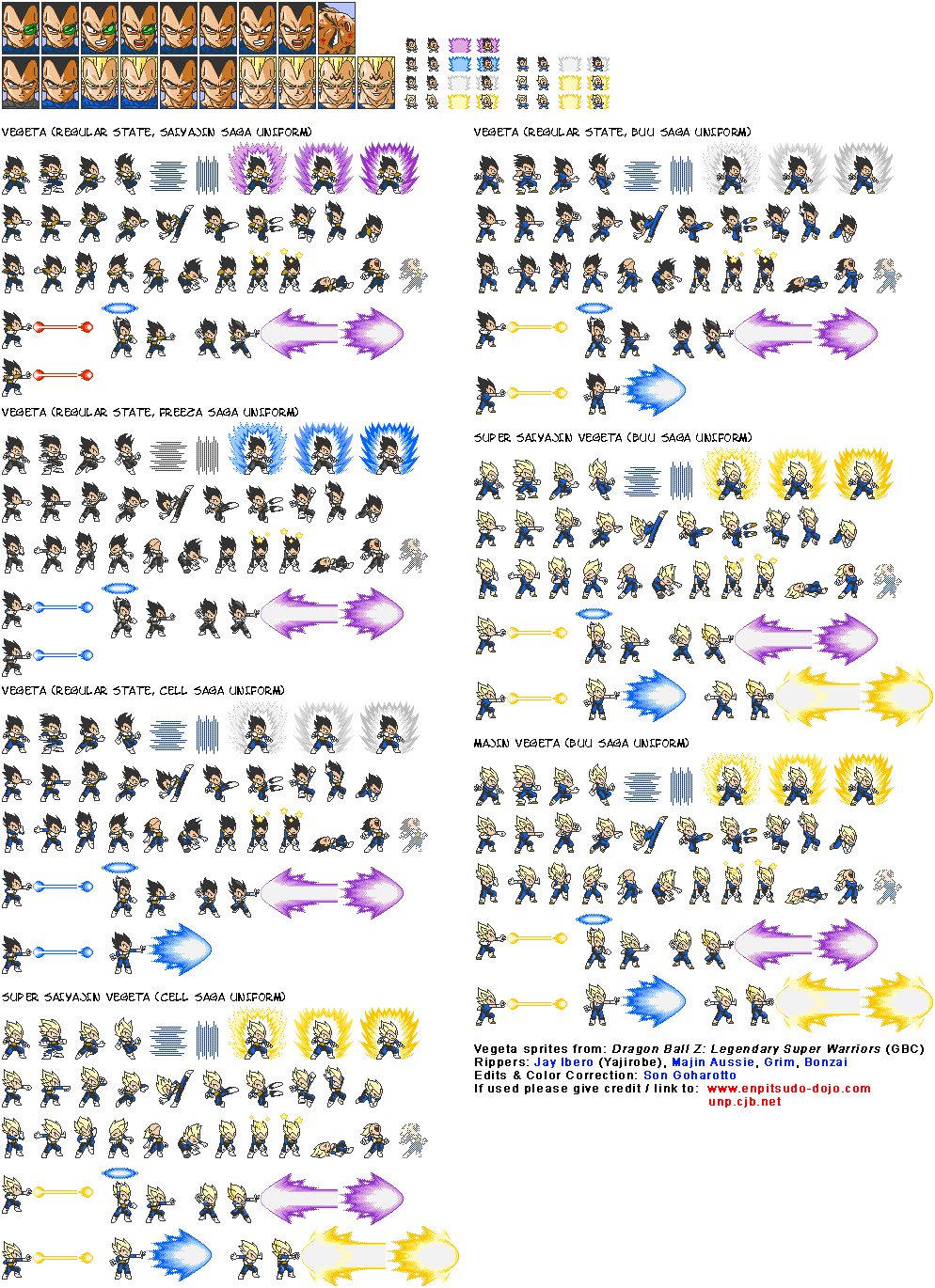 VEGETA (REGULAR STATE, SAIYAJIN SAGA UNIFORM)

VEGETA (REGULAR STATE, FREEZA SAGA UNIFORM)

VEGETA (REGULAR STATE, CELL SAGA UNIFORM)

SUPER SAIYAJIN VEGETA (CELL SAGA UNIFORM)

VEGETA (REGULAR STATE, BUU SAGA UNIFORM)

SUPER SAIYAJIN VEGETA (BUU SAGA UNIFORM)

MAJIN VEGETA (BUU SAGA UNIFORM)

Vegeta sprites from: Dragon Ball Z: Legendary Super Warriors (GBC)
Rippers: Jay Ibero (Yajirobe), Majin Aussie, Grim, Bonzai
Edits & Color Correction: Son Goharotto
If used please give credit / link to: www.enpitsudo-dojo.com
unp.cjb.net